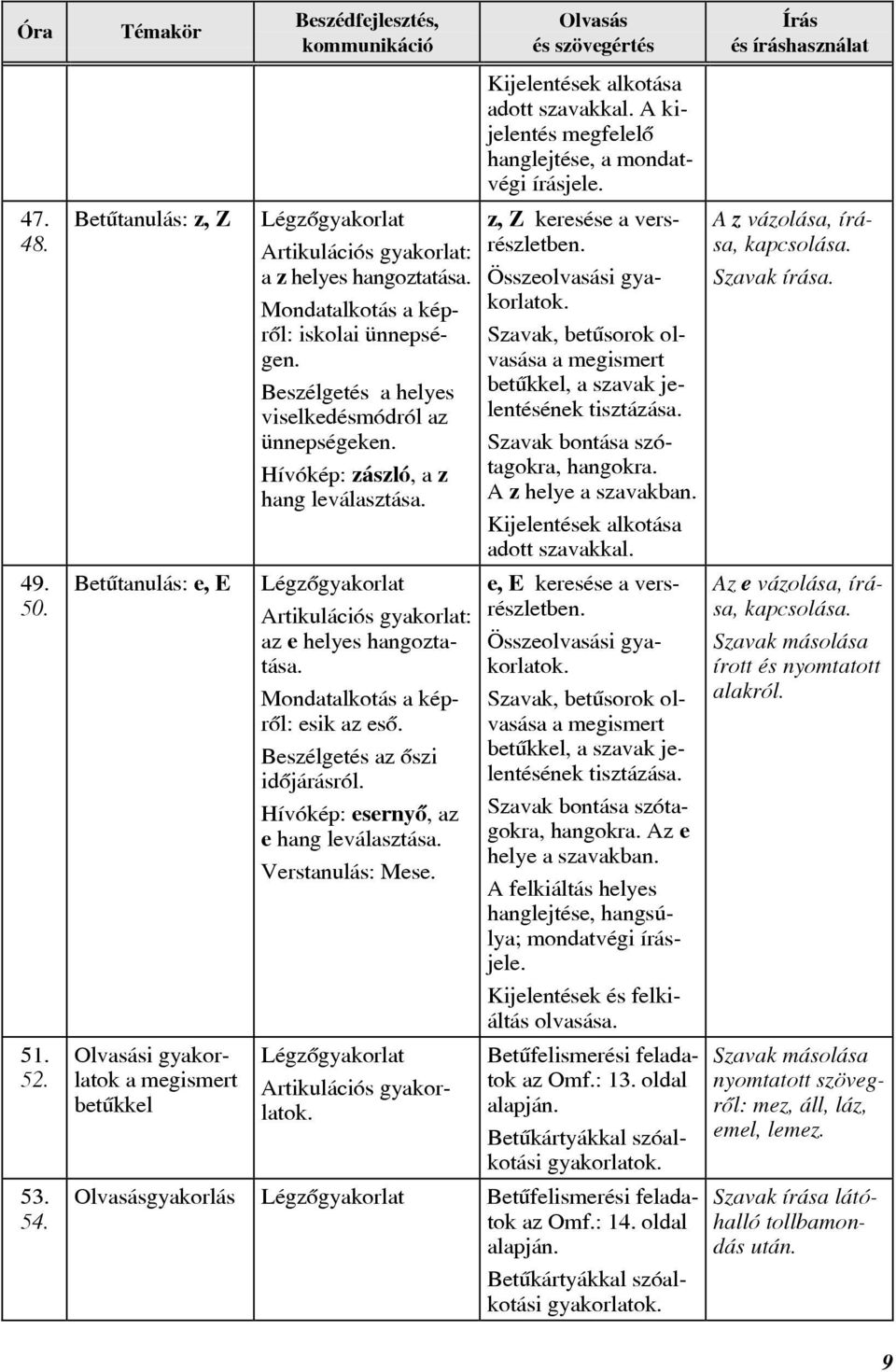 | Óra | Témakör | Beszédfejlesztés, kommunikáció | Olvasás és szövegértés | Írás és íráshasználat |
|---|---|---|---|---|
| | | | Kijelentések alkotása adott szavakkal. A kijelentés megfelelő hanglejtése, a mondatvégi írásjele. | |
| 47. 48. | Betűtanulás: z, Z | Légzőgyakorlat Artikulációs gyakorlat: a z helyes hangoztatása. Mondatalkotás a képről: iskolai ünnepségen. Beszélgetés a helyes viselkedésmódról az ünnepségeken. Hívókép: zászló, a z hang leválasztása. | z, Z keresése a versrészletben. Összeolvasási gyakorlatok. Szavak, betűsorok olvasása a megismert betűkkel, a szavak jelentésének tisztázása. Szavak bontása szótagokra, hangokra. A z helye a szavakban. Kijelentések alkotása adott szavakkal. | A z vázolása, írása, kapcsolása. Szavak írása. |
| 49. 50. | Betűtanulás: e, E | Légzőgyakorlat Artikulációs gyakorlat: az e helyes hangoztatása. Mondatalkotás a képről: esik az eső. Beszélgetés az őszi időjárásról. Hívókép: esernyő, az e hang leválasztása. Verstanulás: Mese. | e, E keresése a versrészletben. Összeolvasási gyakorlatok. Szavak, betűsorok olvasása a megismert betűkkel, a szavak jelentésének tisztázása. Szavak bontása szótagokra, hangokra. Az e helye a szavakban. A felkiáltás helyes hanglejtése, hangsúlya; mondatvégi írásjele. Kijelentések és felkiáltás olvasása. | Az e vázolása, írása, kapcsolása. Szavak másolása írott és nyomtatott alakról. |
| 51. 52. | Olvasási gyakorlatok a megismert betűkkel | Légzőgyakorlat Artikulációs gyakorlatok. | Betűfelismerési feladatok az Omf.: 13. oldal alapján. Betűkártyákkal szóalkotási gyakorlatok. | Szavak másolása nyomtatott szövegről: mez, áll, láz, emel, lemez. |
| 53. 54. | Olvasásgyakorlás | Légzőgyakorlat | Betűfelismerési feladatok az Omf.: 14. oldal alapján. Betűkártyákkal szóalkotási gyakorlatok. | Szavak írása látó-halló tollbamondás után. |

9